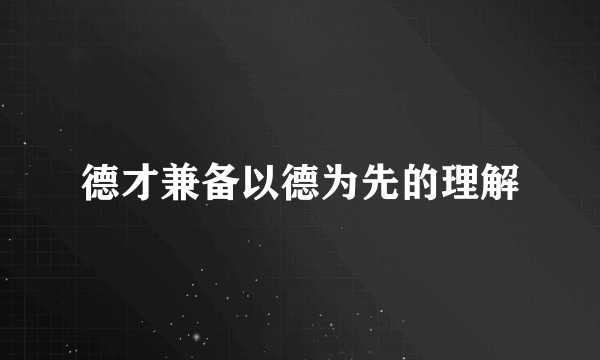 德才兼备以德为先的理解